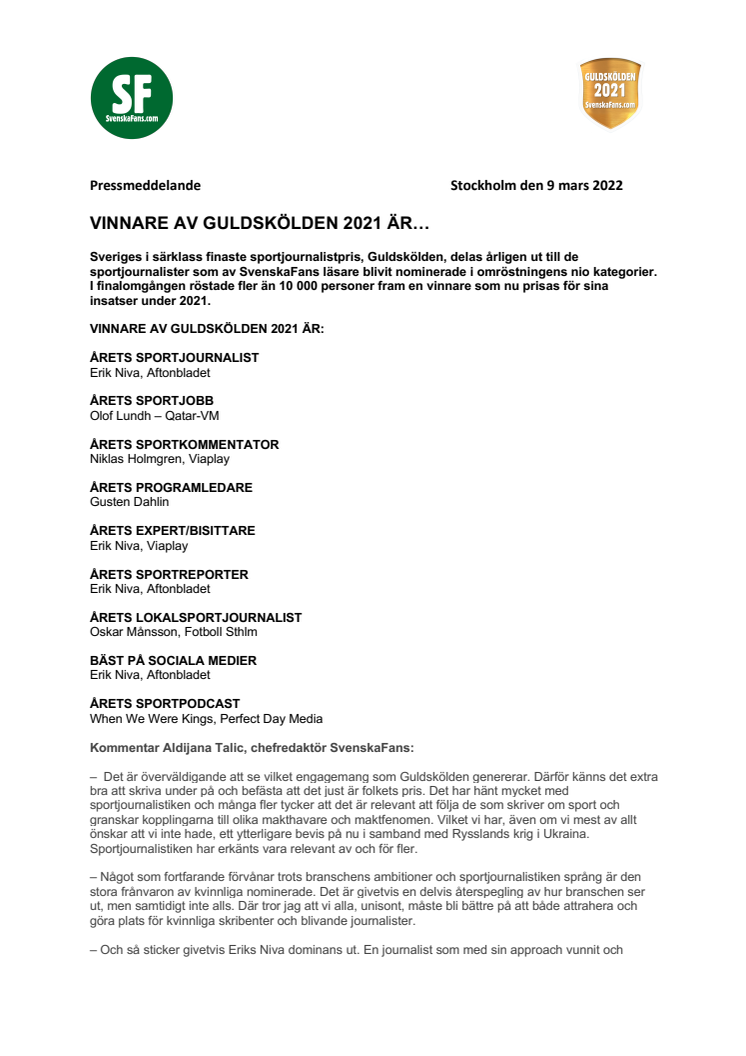 SF
SvenskaFans.com

GULDSKÖLDEN
2021
SvenskaFans.com

Pressmeddelande

Stockholm den 9 mars 2022

VINNARE AV GULDSKÖLDEN 2021 ÄR…

Sveriges i särklass finaste sportjournalistpris, Guldskölden, delas årligen ut till de sportjournalister som av SvenskaFans läsare blivit nominerade i omröstningens nio kategorier. I finalomgången röstade fler än 10 000 personer fram en vinnare som nu prisas för sina insatser under 2021.

VINNARE AV GULDSKÖLDEN 2021 ÄR:

ÅRETS SPORTJOURNALIST
Erik Niva, Aftonbladet

ÅRETS SPORTJOBB
Olof Lundh – Qatar-VM

ÅRETS SPORTKOMMENTATOR
Niklas Holmgren, Viaplay

ÅRETS PROGRAMLEDARE
Gusten Dahlin

ÅRETS EXPERT/BISITTARE
Erik Niva, Viaplay

ÅRETS SPORTREPORTER
Erik Niva, Aftonbladet

ÅRETS LOKALSPORTJOURNALIST
Oskar Månsson, Fotboll Sthlm

BÄST PÅ SOCIALA MEDIER
Erik Niva, Aftonbladet

ÅRETS SPORTPODCAST
When We Were Kings, Perfect Day Media

Kommentar Aldijana Talic, chefredaktör SvenskaFans:

– Det är överväldigande att se vilket engagemang som Guldskölden genererar. Därför känns det extra bra att skriva under på och befästa att det just är folkets pris. Det har hänt mycket med sportjournalistiken och många fler tycker att det är relevant att följa de som skriver om sport och granskar kopplingarna till olika makthavare och maktfenomen. Vilket vi har, även om vi mest av allt önskar att vi inte hade, ett ytterligare bevis på nu i samband med Rysslands krig i Ukraina. Sportjournalistiken har erkänts vara relevant av och för fler.

– Något som fortfarande förvånar trots branschens ambitioner och sportjournalistiken språng är den stora frånvaron av kvinnliga nominerade. Det är givetvis en delvis återspegling av hur branschen ser ut, men samtidigt inte alls. Där tror jag att vi alla, unisont, måste bli bättre på att både attrahera och göra plats för kvinnliga skribenter och blivande journalister.

– Och så sticker givetvis Eriks Niva dominans ut. En journalist som med sin approach vunnit och